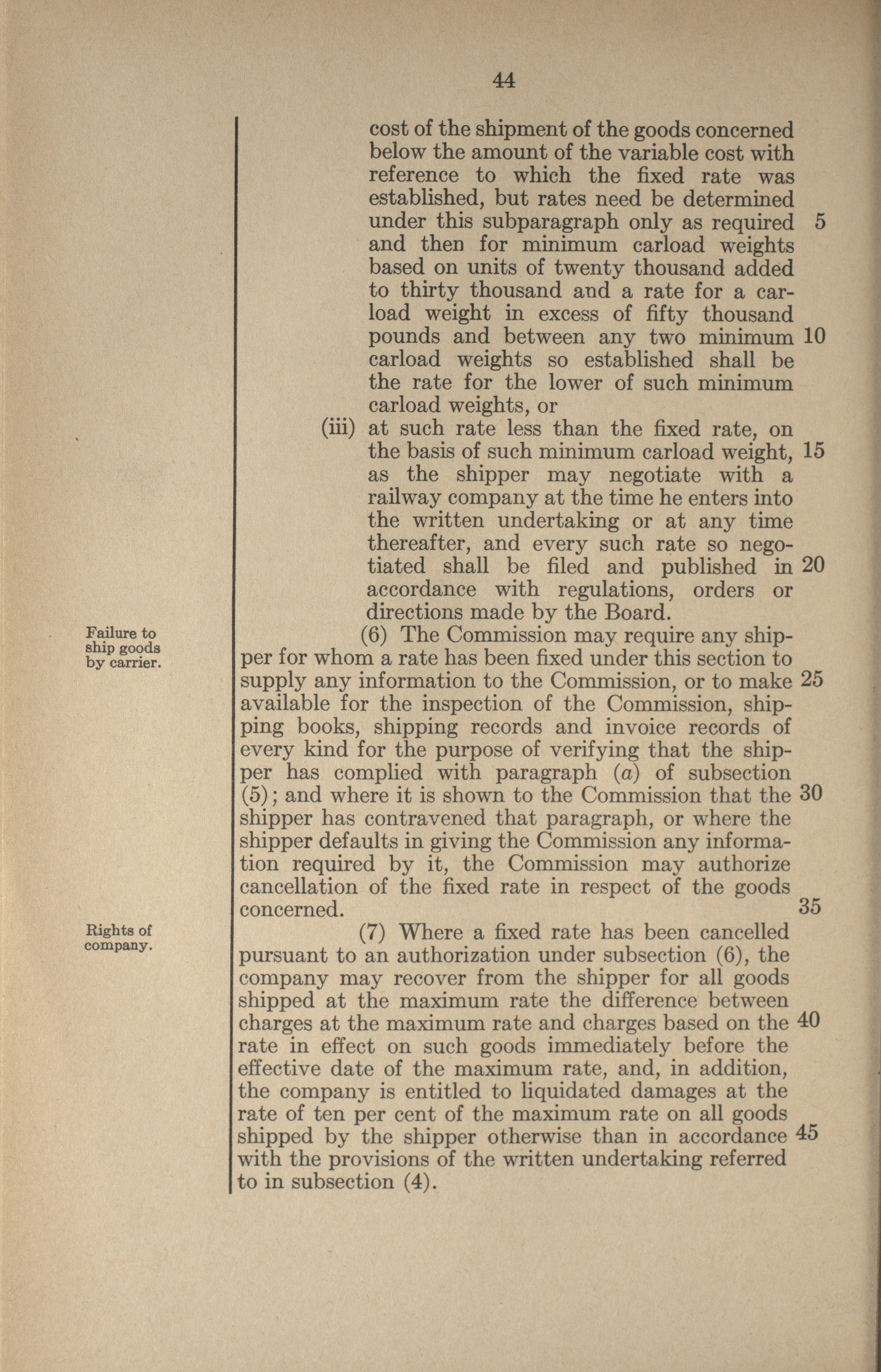 44

cost of the shipment of the goods concerned below the amount of the variable cost with reference to which the fixed rate was established, but rates need be determined under this subparagraph only as required 5 and then for minimum carload weights based on units of twenty thousand added to thirty thousand and a rate for a carload weight in excess of fifty thousand pounds and between any two minimum 10 carload weights so established shall be the rate for the lower of such minimum carload weights, or

(iii) at such rate less than the fixed rate, on the basis of such minimum carload weight, 15 as the shipper may negotiate with a railway company at the time he enters into the written undertaking or at any time thereafter, and every such rate so negotiated shall be filed and published in 20 accordance with regulations, orders or directions made by the Board.

Failure to ship goods by carrier.

(6) The Commission may require any shipper for whom a rate has been fixed under this section to supply any information to the Commission, or to make 25 available for the inspection of the Commission, shipping books, shipping records and invoice records of every kind for the purpose of verifying that the shipper has complied with paragraph (a) of subsection (5); and where it is shown to the Commission that the 30 shipper has contravened that paragraph, or where the shipper defaults in giving the Commission any information required by it, the Commission may authorize cancellation of the fixed rate in respect of the goods concerned. 35

Rights of company.

(7) Where a fixed rate has been cancelled pursuant to an authorization under subsection (6), the company may recover from the shipper for all goods shipped at the maximum rate the difference between charges at the maximum rate and charges based on the 40 rate in effect on such goods immediately before the effective date of the maximum rate, and, in addition, the company is entitled to liquidated damages at the rate of ten per cent of the maximum rate on all goods shipped by the shipper otherwise than in accordance 45 with the provisions of the written undertaking referred to in subsection (4).